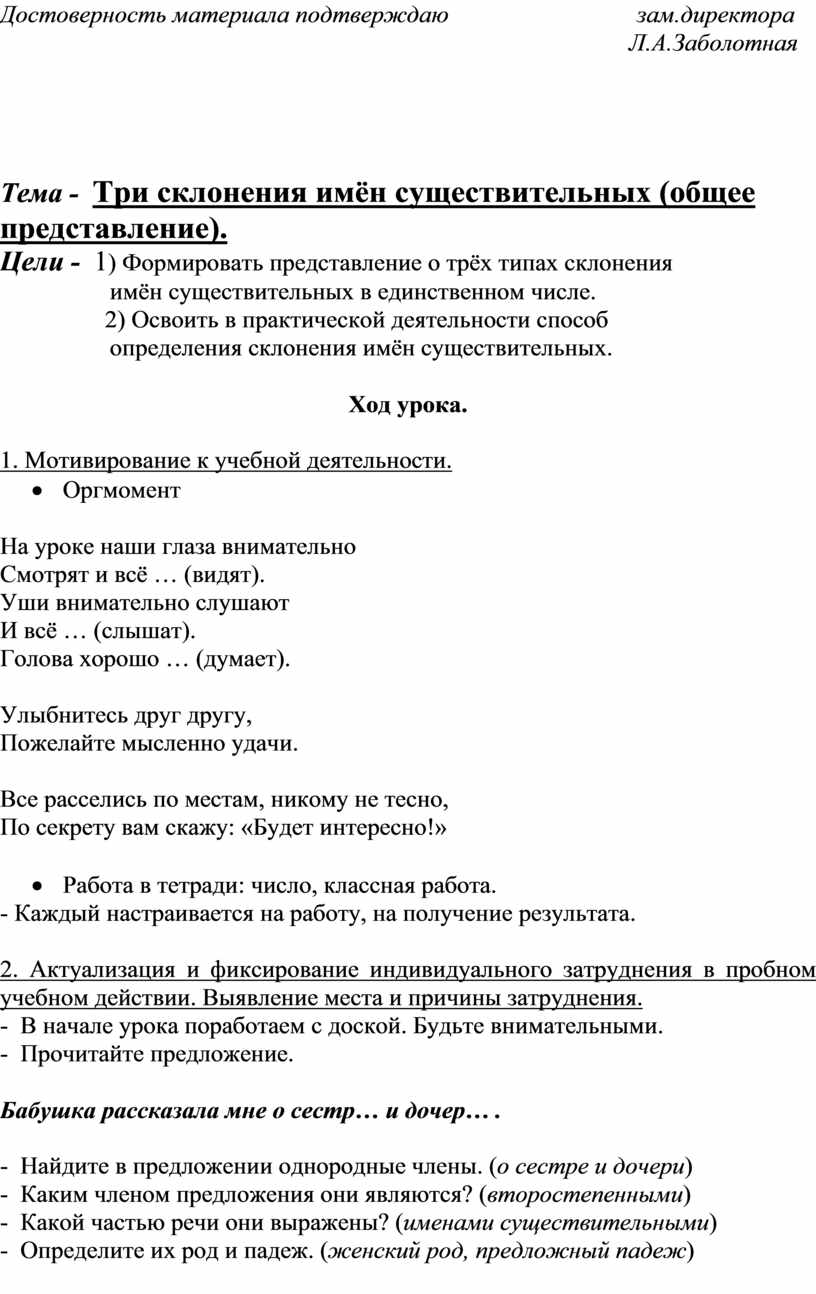 Достоверность материала подтверждаю зам.директора
Л.А.Заболотная

Тема - Три склонения имён существительных (общее представление).
Цели - 1) Формировать представление о трёх типах склонения имён существительных в единственном числе.
2) Освоить в практической деятельности способ определения склонения имён существительных.

Ход урока.

1. Мотивирование к учебной деятельности.
• Оргмомент

На уроке наши глаза внимательно
Смотрят и всё … (видят).
Уши внимательно слушают
И всё … (слышат).
Голова хорошо … (думает).

Улыбнитесь друг другу,
Пожелайте мысленно удачи.

Все расселись по местам, никому не тесно,
По секрету вам скажу: «Будет интересно!»

• Работа в тетради: число, классная работа.
- Каждый настраивается на работу, на получение результата.

2. Актуализация и фиксирование индивидуального затруднения в пробном учебном действии. Выявление места и причины затруднения.
- В начале урока поработаем с доской. Будьте внимательными.
- Прочитайте предложение.

Бабушка рассказала мне о сестр… и дочер… .

- Найдите в предложении однородные члены. (о сестре и дочери)
- Каким членом предложения они являются? (второстепенными)
- Какой частью речи они выражены? (именами существительными)
- Определите их род и падеж. (женский род, предложный падеж)